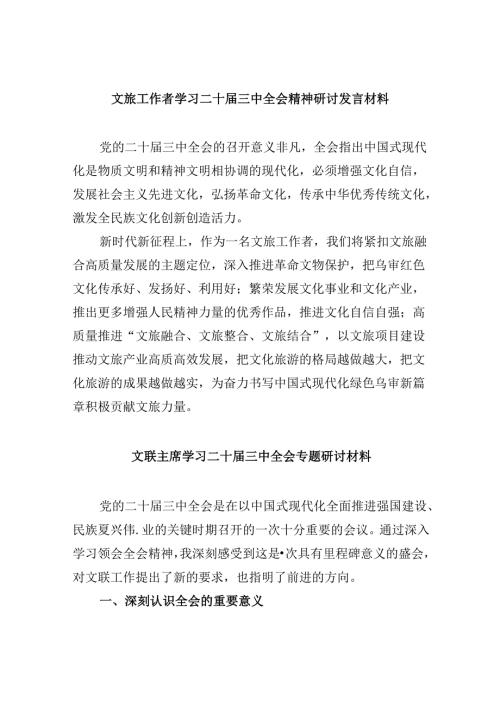 文旅工作者学习二十届三中全会精神研讨发言材料

党的二十届三中全会的召开意义非凡，全会指出中国式现代化是物质文明和精神文明相协调的现代化，必须增强文化自信，发展社会主义先进文化，弘扬革命文化，传承中华优秀传统文化，激发全民族文化创新创造活力。

新时代新征程上，作为一名文旅工作者，我们将紧扣文旅融合高质量发展的主题定位，深入推进革命文物保护，把乌审红色文化传承好、发扬好、利用好；繁荣发展文化事业和文化产业，推出更多增强人民精神力量的优秀作品，推进文化自信自强；高质量推进“文旅融合、文旅整合、文旅结合”，以文旅项目建设推动文旅产业高质高效发展，把文化旅游的格局越做越大，把文化旅游的成果越做越实，为奋力书写中国式现代化绿色乌审新篇章积极贡献文旅力量。

文联主席学习二十届三中全会专题研讨材料

党的二十届三中全会是在以中国式现代化全面推进强国建设、民族夏兴伟.业的关键时期召开的一次十分重要的会议。通过深入学习领会全会精神，我深刻感受到这是•次具有里程碑意义的盛会，对文联工作提出了新的要求，也指明了前进的方向。

一、深刻认识全会的重要意义